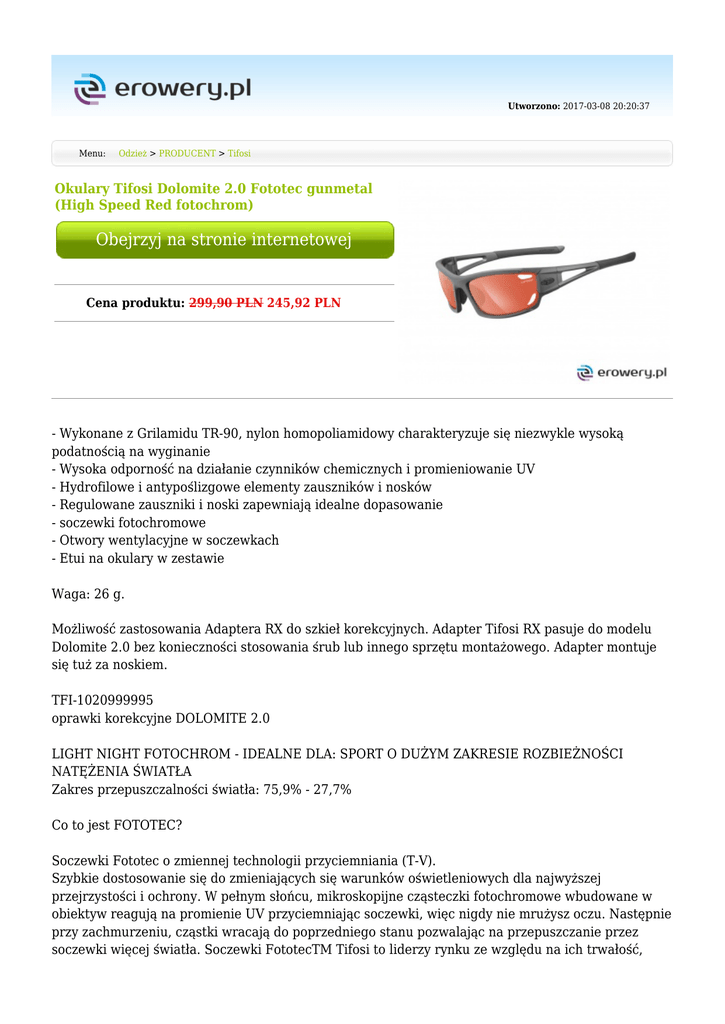 erowery.pl

Utworzono: 2017-03-08 20:20:37

Menu: Odzież > PRODUCENT > Tifosi

Okulary Tifosi Dolomite 2.0 Fototec gunmetal (High Speed Red fotochrom)

Obejrzyj na stronie internetowej

Cena produktu: 299,90 PLN 245,92 PLN

erowery.pl

- Wykonane z Grilamidu TR-90, nylon homopoliamidowy charakteryzuje się niezwykle wysoką podatnością na wyginanie
- Wysoka odporność na działanie czynników chemicznych i promieniowanie UV
- Hydrofilowe i antypoślizgowe elementy zauszników i nosków
- Regulowane zauszniki i noski zapewniają idealne dopasowanie
- soczewki fotochromowe
- Otwory wentylacyjne w soczewkach
- Etui na okulary w zestawie

Waga: 26 g.

Możliwość zastosowania Adaptera RX do szkieł korekcyjnych. Adapter Tifosi RX pasuje do modelu Dolomite 2.0 bez konieczności stosowania śrub lub innego sprzętu montażowego. Adapter montuje się tuż za noskiem.

TFI-1020999995
oprawki korekcyjne DOLOMITE 2.0

LIGHT NIGHT FOTOCHROM - IDEALNE DLA: SPORT O DUŻYM ZAKRESIE ROZBIEŻNOŚCI NATĘŻENIA ŚWIATŁA
Zakres przepuszczalności światła: 75,9% - 27,7%

Co to jest FOTOTEC?

Soczewki Fototec o zmiennej technologii przyciemniania (T-V).
Szybkie dostosowanie się do zmieniających się warunków oświetleniowych dla najwyższej przejrzystości i ochrony. W pełnym słońcu, mikroskopijne cząsteczki fotochromowe wbudowane w obiektyw reagują na promienie UV przyciemniając soczewki, więc nigdy nie mrużysz oczu. Następnie przy zachmurzeniu, cząstki wracają do poprzedniego stanu pozwalając na przepuszczanie przez soczewki więcej światła. Soczewki FototecTM Tifosi to liderzy rynku ze względu na ich trwałość,